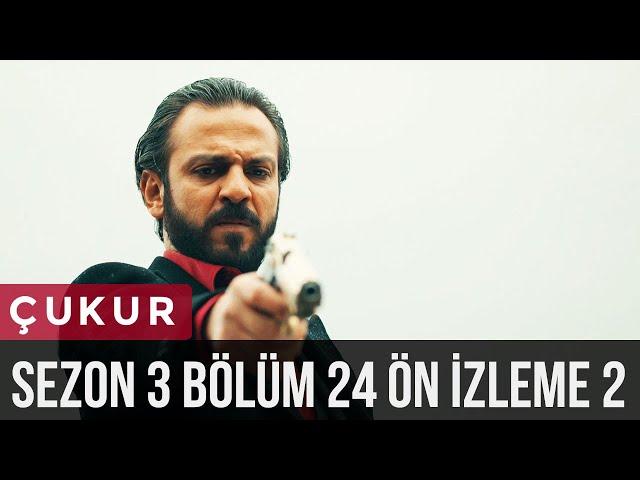 ÇUKUR

SEZON 3 BÖLÜM 24 ÖN İZLEME 2